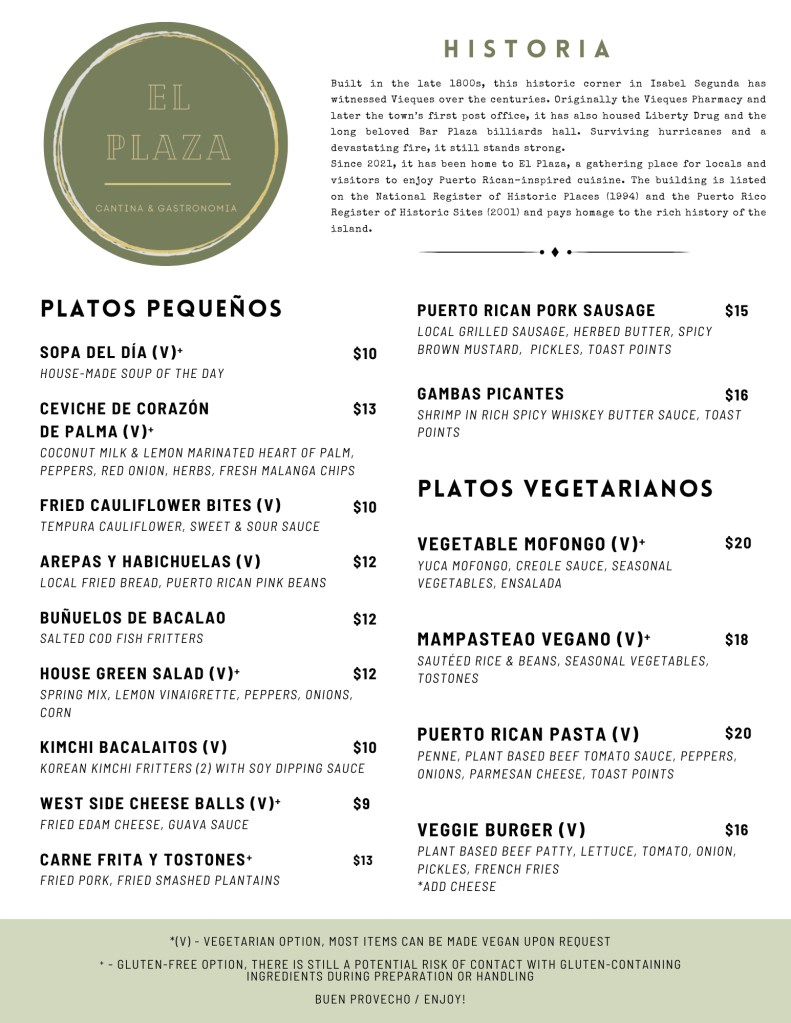 EL PLAZA

CANTINA & GASTRONOMÍA

HISTORIA

Built in the late 1800s, this historic corner in Isabel Segunda has witnessed Vieques over the centuries. Originally the Vieques Pharmacy and later the town's first post office, it has also housed Liberty Drug and the long beloved Bar Plaza billiards hall. Surviving hurricanes and a devastating fire, it still stands strong.
Since 2021, it has been home to El Plaza, a gathering place for locals and visitors to enjoy Puerto Rican-inspired cuisine. The building is listed on the National Register of Historic Places (1994) and the Puerto Rico Register of Historic Sites (2001) and pays homage to the rich history of the island.

PLATOS PEQUEÑOS

SOPA DEL DÍA (V)+ $10
HOUSE-MADE SOUP OF THE DAY

CEVICHE DE CORAZÓN DE PALMA (V)+ $13
COCONUT MILK & LEMON MARINATED HEART OF PALM, PEPPERS, RED ONION, HERBS, FRESH MALANGA CHIPS

FRIED CAULIFLOWER BITES (V) $10
TEMPURA CAULIFLOWER, SWEET & SOUR SAUCE

AREPAS Y HABICHUELAS (V) $12
LOCAL FRIED BREAD, PUERTO RICAN PINK BEANS

BUÑUELOS DE BACALAO $12
SALTED COD FISH FRITTERS

HOUSE GREEN SALAD (V)+ $12
SPRING MIX, LEMON VINAIGRETTE, PEPPERS, ONIONS, CORN

KIMCHI BACALAITOS (V) $10
KOREAN KIMCHI FRITTERS (2) WITH SOY DIPPING SAUCE

WEST SIDE CHEESE BALLS (V)+ $9
FRIED EDAM CHEESE, GUAVA SAUCE

CARNE FRITA Y TOSTONES+ $13
FRIED PORK, FRIED SMASHED PLANTAINS

PUERTO RICAN PORK SAUSAGE $15
LOCAL GRILLED SAUSAGE, HERBED BUTTER, SPICY BROWN MUSTARD, PICKLES, TOAST POINTS

GAMBAS PICANTES $16
SHRIMP IN RICH SPICY WHISKEY BUTTER SAUCE, TOAST POINTS

PLATOS VEGETARIANOS

VEGETABLE MOFONGO (V)+ $20
YUCA MOFONGO, CREOLE SAUCE, SEASONAL VEGETABLES, ENSALADA

MAMPASTEAO VEGANO (V)+ $18
SAUTÉED RICE & BEANS, SEASONAL VEGETABLES, TOSTONES

PUERTO RICAN PASTA (V) $20
PENNE, PLANT BASED BEEF TOMATO SAUCE, PEPPERS, ONIONS, PARMESAN CHEESE, TOAST POINTS

VEGGIE BURGER (V) $16
PLANT BASED BEEF PATTY, LETTUCE, TOMATO, ONION, PICKLES, FRENCH FRIES
*ADD CHEESE

*(V) - VEGETARIAN OPTION, MOST ITEMS CAN BE MADE VEGAN UPON REQUEST

+ - GLUTEN-FREE OPTION, THERE IS STILL A POTENTIAL RISK OF CONTACT WITH GLUTEN-CONTAINING INGREDIENTS DURING PREPARATION OR HANDLING

BUEN PROVECHO / ENJOY!